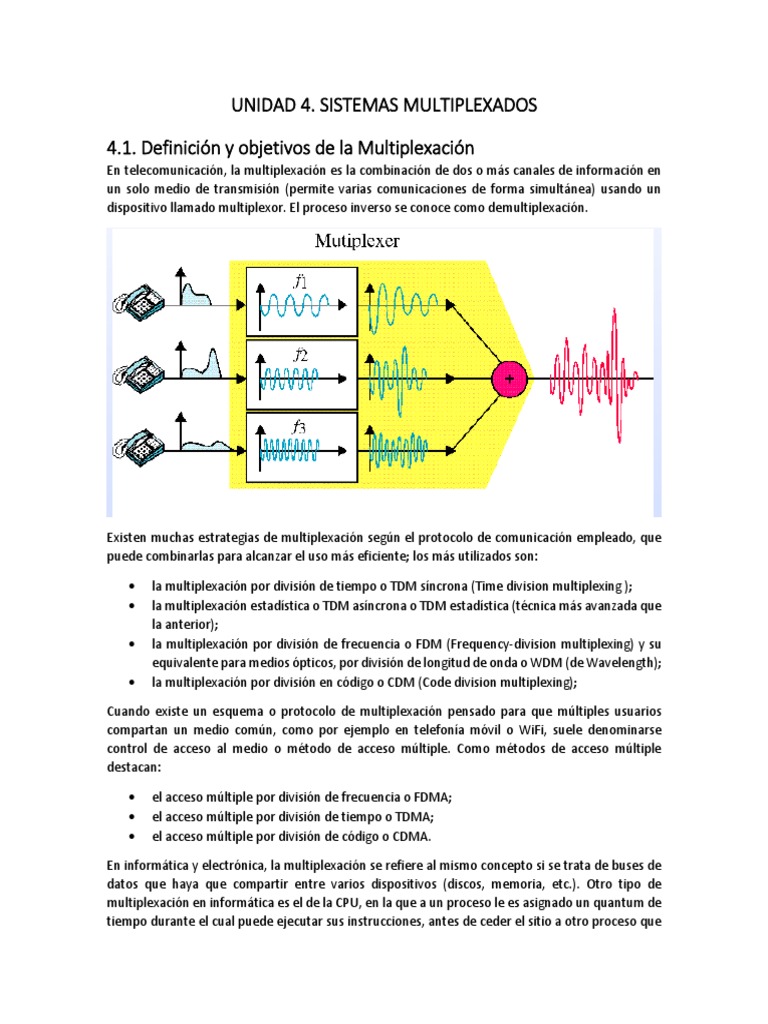 UNIDAD 4. SISTEMAS MULTIPLEXADOS

4.1. Definición y objetivos de la Multiplexación

En telecomunicación, la multiplexación es la combinación de dos o más canales de información en un solo medio de transmisión (permite varias comunicaciones de forma simultánea) usando un dispositivo llamado multiplexor. El proceso inverso se conoce como demultiplexación.

Mutiplexer

$f1$

$f2$

$f3$

+

Existen muchas estrategias de multiplexación según el protocolo de comunicación empleado, que puede combinarlas para alcanzar el uso más eficiente; los más utilizados son:

• la multiplexación por división de tiempo o TDM síncrona (Time division multiplexing );
• la multiplexación estadística o TDM asíncrona o TDM estadística (técnica más avanzada que la anterior);
• la multiplexación por división de frecuencia o FDM (Frequency-division multiplexing) y su equivalente para medios ópticos, por división de longitud de onda o WDM (de Wavelength);
• la multiplexación por división en código o CDM (Code division multiplexing);

Cuando existe un esquema o protocolo de multiplexación pensado para que múltiples usuarios compartan un medio común, como por ejemplo en telefonía móvil o WiFi, suele denominarse control de acceso al medio o método de acceso múltiple. Como métodos de acceso múltiple destacan:

• el acceso múltiple por división de frecuencia o FDMA;
• el acceso múltiple por división de tiempo o TDMA;
• el acceso múltiple por división de código o CDMA.

En informática y electrónica, la multiplexación se refiere al mismo concepto si se trata de buses de datos que haya que compartir entre varios dispositivos (discos, memoria, etc.). Otro tipo de multiplexación en informática es el de la CPU, en la que a un proceso le es asignado un quantum de tiempo durante el cual puede ejecutar sus instrucciones, antes de ceder el sitio a otro proceso que